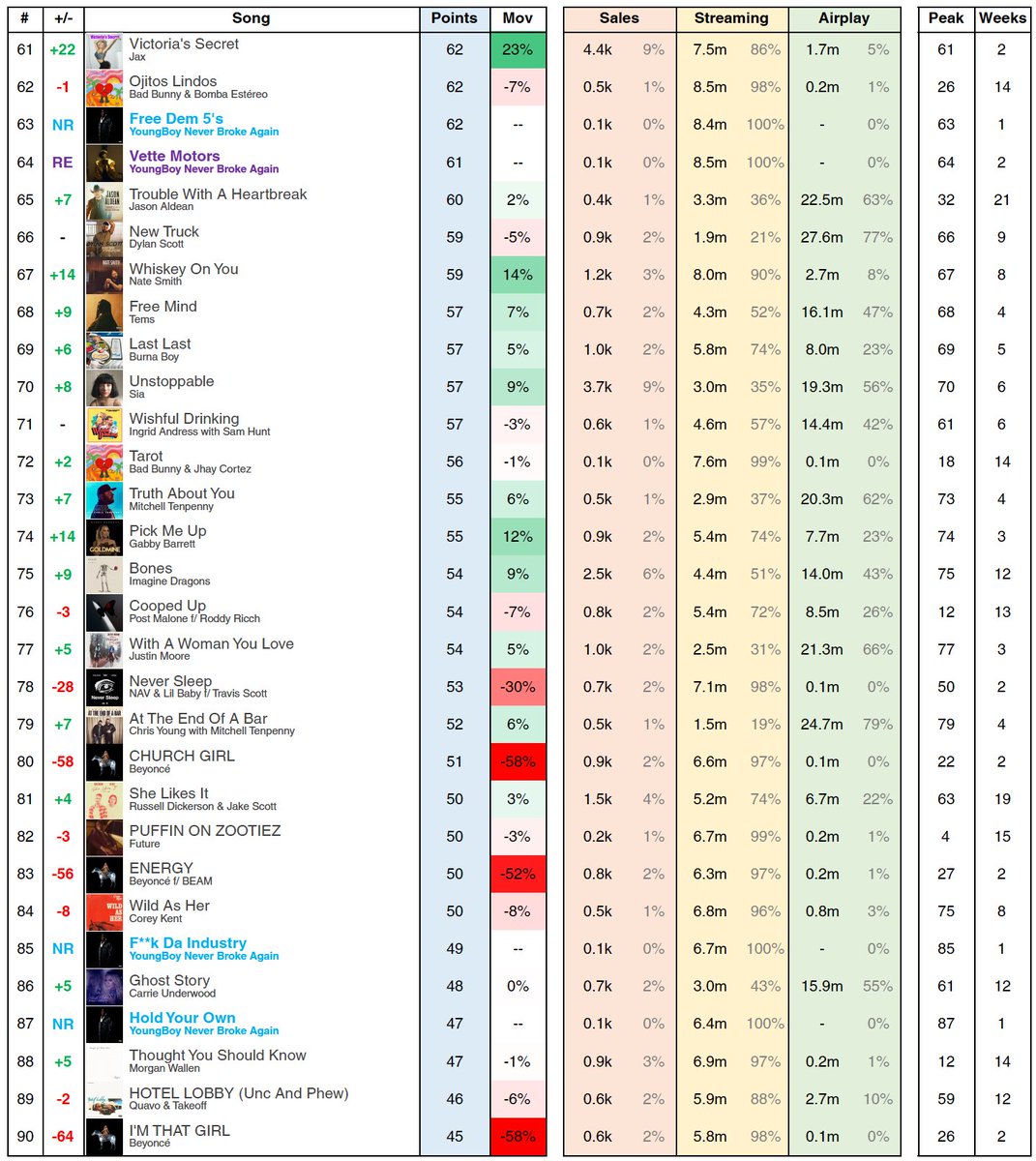 | # | +/- | Song | Points | Mov | Sales | | Streaming | | Airplay | | Peak | Weeks |
|---|---|---|---|---|---|---|---|---|---|---|---|---|
| 61 | +22 | Victoria's Secret Jax | 62 | 23% | 4.4k | 9% | 7.5m | 86% | 1.7m | 5% | 61 | 2 |
| 62 | -1 | Ojitos Lindos Bad Bunny & Bomba Estéreo | 62 | -7% | 0.5k | 1% | 8.5m | 98% | 0.2m | 1% | 26 | 14 |
| 63 | NR | Free Dem 5's YoungBoy Never Broke Again | 62 | -- | 0.1k | 0% | 8.4m | 100% | - | 0% | 63 | 1 |
| 64 | RE | Vette Motors YoungBoy Never Broke Again | 61 | -- | 0.1k | 0% | 8.5m | 100% | - | 0% | 64 | 2 |
| 65 | +7 | Trouble With A Heartbreak Jason Aldean | 60 | 2% | 0.4k | 1% | 3.3m | 36% | 22.5m | 63% | 32 | 21 |
| 66 | - | New Truck Dylan Scott | 59 | -5% | 0.9k | 2% | 1.9m | 21% | 27.6m | 77% | 66 | 9 |
| 67 | +14 | Whiskey On You Nate Smith | 59 | 14% | 1.2k | 3% | 8.0m | 90% | 2.7m | 8% | 67 | 8 |
| 68 | +9 | Free Mind Tems | 57 | 7% | 0.7k | 2% | 4.3m | 52% | 16.1m | 47% | 68 | 4 |
| 69 | +6 | Last Last Burna Boy | 57 | 5% | 1.0k | 2% | 5.8m | 74% | 8.0m | 23% | 69 | 5 |
| 70 | +8 | Unstoppable Sia | 57 | 9% | 3.7k | 9% | 3.0m | 35% | 19.3m | 56% | 70 | 6 |
| 71 | - | Wishful Drinking Ingrid Andress with Sam Hunt | 57 | -3% | 0.6k | 1% | 4.6m | 57% | 14.4m | 42% | 61 | 6 |
| 72 | +2 | Tarot Bad Bunny & Jhay Cortez | 56 | -1% | 0.1k | 0% | 7.6m | 99% | 0.1m | 0% | 18 | 14 |
| 73 | +7 | Truth About You Mitchell Tenpenny | 55 | 6% | 0.5k | 1% | 2.9m | 37% | 20.3m | 62% | 73 | 4 |
| 74 | +14 | Pick Me Up Gabby Barrett | 55 | 12% | 0.9k | 2% | 5.4m | 74% | 7.7m | 23% | 74 | 3 |
| 75 | +9 | Bones Imagine Dragons | 54 | 9% | 2.5k | 6% | 4.4m | 51% | 14.0m | 43% | 75 | 12 |
| 76 | -3 | Cooped Up Post Malone f/ Roddy Ricch | 54 | -7% | 0.8k | 2% | 5.4m | 72% | 8.5m | 26% | 12 | 13 |
| 77 | +5 | With A Woman You Love Justin Moore | 54 | 5% | 1.0k | 2% | 2.5m | 31% | 21.3m | 66% | 77 | 3 |
| 78 | -28 | Never Sleep NAV & Lil Baby f/ Travis Scott | 53 | -30% | 0.7k | 2% | 7.1m | 98% | 0.1m | 0% | 50 | 2 |
| 79 | +7 | At The End Of A Bar Chris Young with Mitchell Tenpenny | 52 | 6% | 0.5k | 1% | 1.5m | 19% | 24.7m | 79% | 79 | 4 |
| 80 | -58 | CHURCH GIRL Beyoncé | 51 | -58% | 0.9k | 2% | 6.6m | 97% | 0.1m | 0% | 22 | 2 |
| 81 | +4 | She Likes It Russell Dickerson & Jake Scott | 50 | 3% | 1.5k | 4% | 5.2m | 74% | 6.7m | 22% | 63 | 19 |
| 82 | -3 | PUFFIN ON ZOOTIEZ Future | 50 | -3% | 0.2k | 1% | 6.7m | 99% | 0.2m | 1% | 4 | 15 |
| 83 | -56 | ENERGY Beyoncé f/ BEAM | 50 | -52% | 0.8k | 2% | 6.3m | 97% | 0.2m | 1% | 27 | 2 |
| 84 | -8 | Wild As Her Corey Kent | 50 | -8% | 0.5k | 1% | 6.8m | 96% | 0.8m | 3% | 75 | 8 |
| 85 | NR | F**k Da Industry YoungBoy Never Broke Again | 49 | -- | 0.1k | 0% | 6.7m | 100% | - | 0% | 85 | 1 |
| 86 | +5 | Ghost Story Carrie Underwood | 48 | 0% | 0.7k | 2% | 3.0m | 43% | 15.9m | 55% | 61 | 12 |
| 87 | NR | Hold Your Own YoungBoy Never Broke Again | 47 | -- | 0.1k | 0% | 6.4m | 100% | - | 0% | 87 | 1 |
| 88 | +5 | Thought You Should Know Morgan Wallen | 47 | -1% | 0.9k | 3% | 6.9m | 97% | 0.2m | 1% | 12 | 14 |
| 89 | -2 | HOTEL LOBBY (Unc And Phew) Quavo & Takeoff | 46 | -6% | 0.6k | 2% | 5.9m | 88% | 2.7m | 10% | 59 | 12 |
| 90 | -64 | I'M THAT GIRL Beyoncé | 45 | -58% | 0.6k | 2% | 5.8m | 98% | 0.1m | 0% | 26 | 2 |